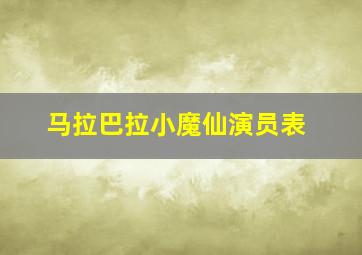 马拉巴拉小魔仙演员表